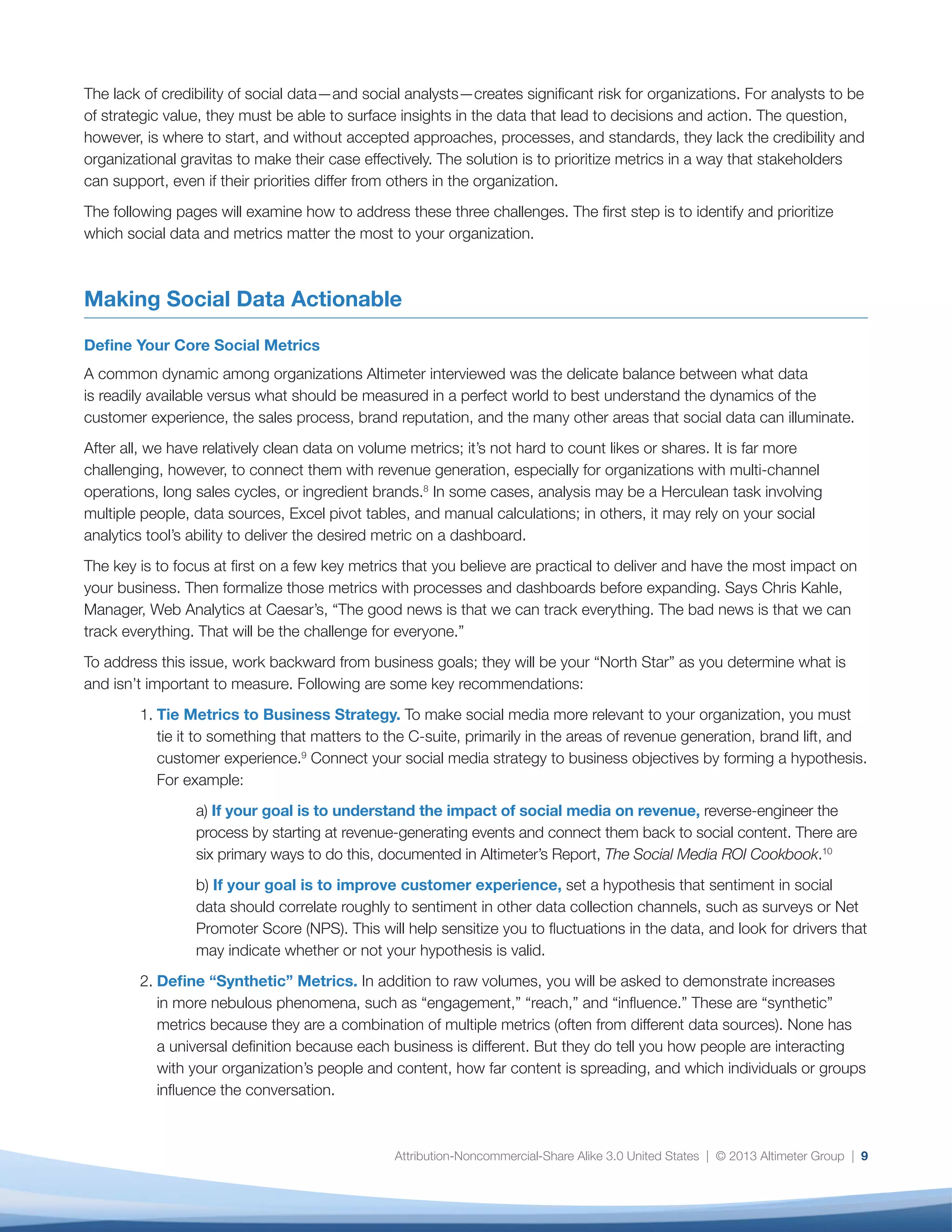 The lack of credibility of social data—and social analysts—creates significant risk for organizations. For analysts to be of strategic value, they must be able to surface insights in the data that lead to decisions and action. The question, however, is where to start, and without accepted approaches, processes, and standards, they lack the credibility and organizational gravitas to make their case effectively. The solution is to prioritize metrics in a way that stakeholders can support, even if their priorities differ from others in the organization.

The following pages will examine how to address these three challenges. The first step is to identify and prioritize which social data and metrics matter the most to your organization.

Making Social Data Actionable

Define Your Core Social Metrics

A common dynamic among organizations Altimeter interviewed was the delicate balance between what data is readily available versus what should be measured in a perfect world to best understand the dynamics of the customer experience, the sales process, brand reputation, and the many other areas that social data can illuminate.

After all, we have relatively clean data on volume metrics; it's not hard to count likes or shares. It is far more challenging, however, to connect them with revenue generation, especially for organizations with multi-channel operations, long sales cycles, or ingredient brands.$^8$ In some cases, analysis may be a Herculean task involving multiple people, data sources, Excel pivot tables, and manual calculations; in others, it may rely on your social analytics tool's ability to deliver the desired metric on a dashboard.

The key is to focus at first on a few key metrics that you believe are practical to deliver and have the most impact on your business. Then formalize those metrics with processes and dashboards before expanding. Says Chris Kahle, Manager, Web Analytics at Caesar's, "The good news is that we can track everything. The bad news is that we can track everything. That will be the challenge for everyone."

To address this issue, work backward from business goals; they will be your "North Star" as you determine what is and isn't important to measure. Following are some key recommendations:

1. Tie Metrics to Business Strategy. To make social media more relevant to your organization, you must tie it to something that matters to the C-suite, primarily in the areas of revenue generation, brand lift, and customer experience.$^9$ Connect your social media strategy to business objectives by forming a hypothesis. For example:

a) If your goal is to understand the impact of social media on revenue, reverse-engineer the process by starting at revenue-generating events and connect them back to social content. There are six primary ways to do this, documented in Altimeter's Report, The Social Media ROI Cookbook.$^{10}$

b) If your goal is to improve customer experience, set a hypothesis that sentiment in social data should correlate roughly to sentiment in other data collection channels, such as surveys or Net Promoter Score (NPS). This will help sensitize you to fluctuations in the data, and look for drivers that may indicate whether or not your hypothesis is valid.

2. Define "Synthetic" Metrics. In addition to raw volumes, you will be asked to demonstrate increases in more nebulous phenomena, such as "engagement," "reach," and "influence." These are "synthetic" metrics because they are a combination of multiple metrics (often from different data sources). None has a universal definition because each business is different. But they do tell you how people are interacting with your organization's people and content, how far content is spreading, and which individuals or groups influence the conversation.

Attribution-Noncommercial-Share Alike 3.0 United States | © 2013 Altimeter Group | 9